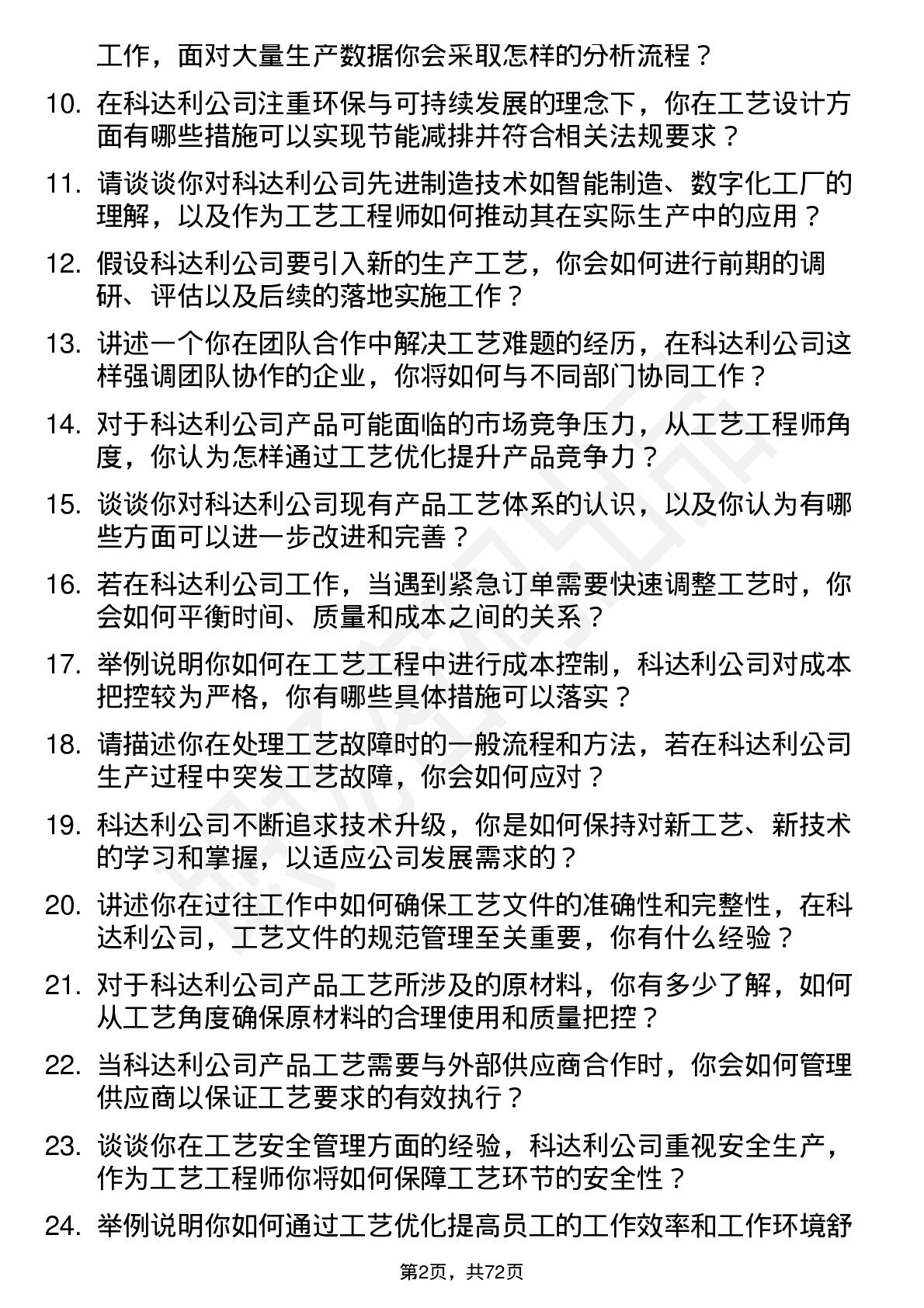 工作，面对大量生产数据你会采取怎样的分析流程？

10. 在科达利公司注重环保与可持续发展的理念下，你在工艺设计方面有哪些措施可以实现节能减排并符合相关法规要求？

11. 请谈谈你对科达利公司先进制造技术如智能制造、数字化工厂的理解，以及作为工艺工程师如何推动其在实际生产中的应用？

12. 假设科达利公司要引入新的生产工艺，你会如何进行前期的调研、评估以及后续的落地实施工作？

13. 讲述一个你在团队合作中解决工艺难题的经历，在科达利公司这样强调团队协作的企业，你将如何与不同部门协同工作？

14. 对于科达利公司产品可能面临的市场竞争压力，从工艺工程师角度，你认为怎样通过工艺优化提升产品竞争力？

15. 谈谈你对科达利公司现有产品工艺体系的认识，以及你认为有哪些方面可以进一步改进和完善？

16. 若在科达利公司工作，当遇到紧急订单需要快速调整工艺时，你会如何平衡时间、质量和成本之间的关系？

17. 举例说明你如何在工艺工程中进行成本控制，科达利公司对成本把控较为严格，你有哪些具体措施可以落实？

18. 请描述你在处理工艺故障时的一般流程和方法，若在科达利公司生产过程中突发工艺故障，你会如何应对？

19. 科达利公司不断追求技术升级，你是如何保持对新工艺、新技术的学习和掌握，以适应公司发展需求的？

20. 讲述你在过往工作中如何确保工艺文件的准确性和完整性，在科达利公司，工艺文件的规范管理至关重要，你有什么经验？

21. 对于科达利公司产品工艺所涉及的原材料，你有多少了解，如何从工艺角度确保原材料的合理使用和质量把控？

22. 当科达利公司产品工艺需要与外部供应商合作时，你会如何管理供应商以保证工艺要求的有效执行？

23. 谈谈你在工艺安全管理方面的经验，科达利公司重视安全生产，作为工艺工程师你将如何保障工艺环节的安全性？

24. 举例说明你如何通过工艺优化提高员工的工作效率和工作环境舒

第2页，共72页